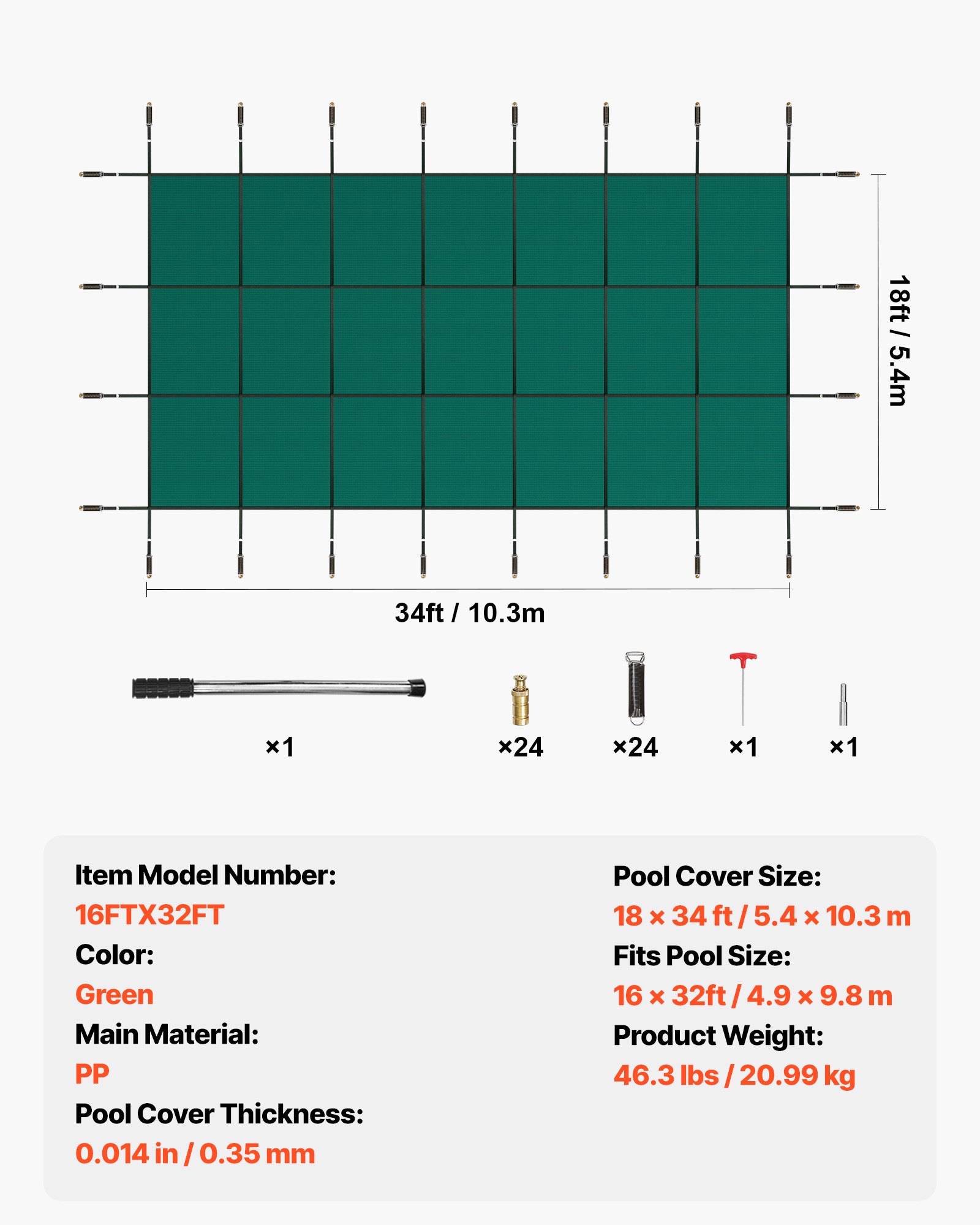 18ft / 5.4m

34ft / 10.3m

×1

×24

×24

×1

×1

Item Model Number:
16FTX32FT
Color:
Green
Main Material:
PP
Pool Cover Thickness:
0.014 in / 0.35 mm

Pool Cover Size:
18 × 34 ft / 5.4 × 10.3 m
Fits Pool Size:
16 × 32ft / 4.9 × 9.8 m
Product Weight:
46.3 lbs / 20.99 kg